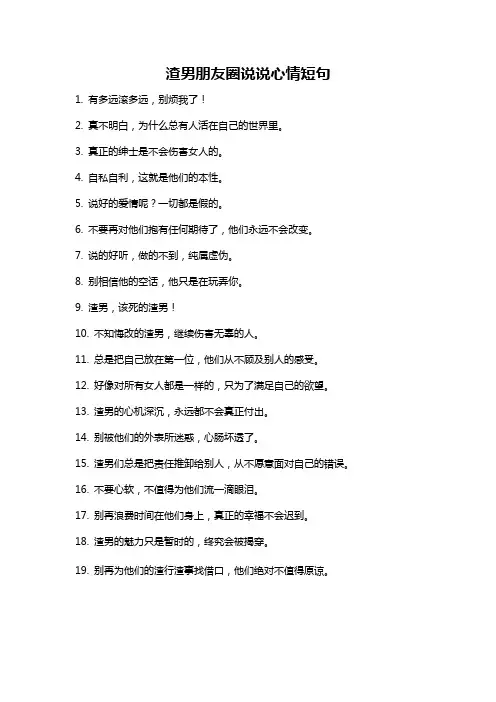 渣男朋友圈说说心情短句

1. 有多远滚多远，别烦我了！

2. 真不明白，为什么总有人活在自己的世界里。

3. 真正的绅士是不会伤害女人的。

4. 自私自利，这就是他们的本性。

5. 说好的爱情呢？一切都是假的。

6. 不要再对他们抱有任何期待了，他们永远不会改变。

7. 说的好听，做的不到，纯属虚伪。

8. 别相信他的空话，他只是在玩弄你。

9. 渣男，该死的渣男！

10. 不知悔改的渣男，继续伤害无辜的人。

11. 总是把自己放在第一位，他们从不顾及别人的感受。

12. 好像对所有女人都是一样的，只为了满足自己的欲望。

13. 渣男的心机深沉，永远都不会真正付出。

14. 别被他们的外表所迷惑，心肠坏透了。

15. 渣男们总是把责任推卸给别人，从不愿意面对自己的错误。

16. 不要心软，不值得为他们流一滴眼泪。

17. 别再浪费时间在他们身上，真正的幸福不会迟到。

18. 渣男的魅力只是暂时的，终究会被揭穿。

19. 别再为他们的渣行渣事找借口，他们绝对不值得原谅。